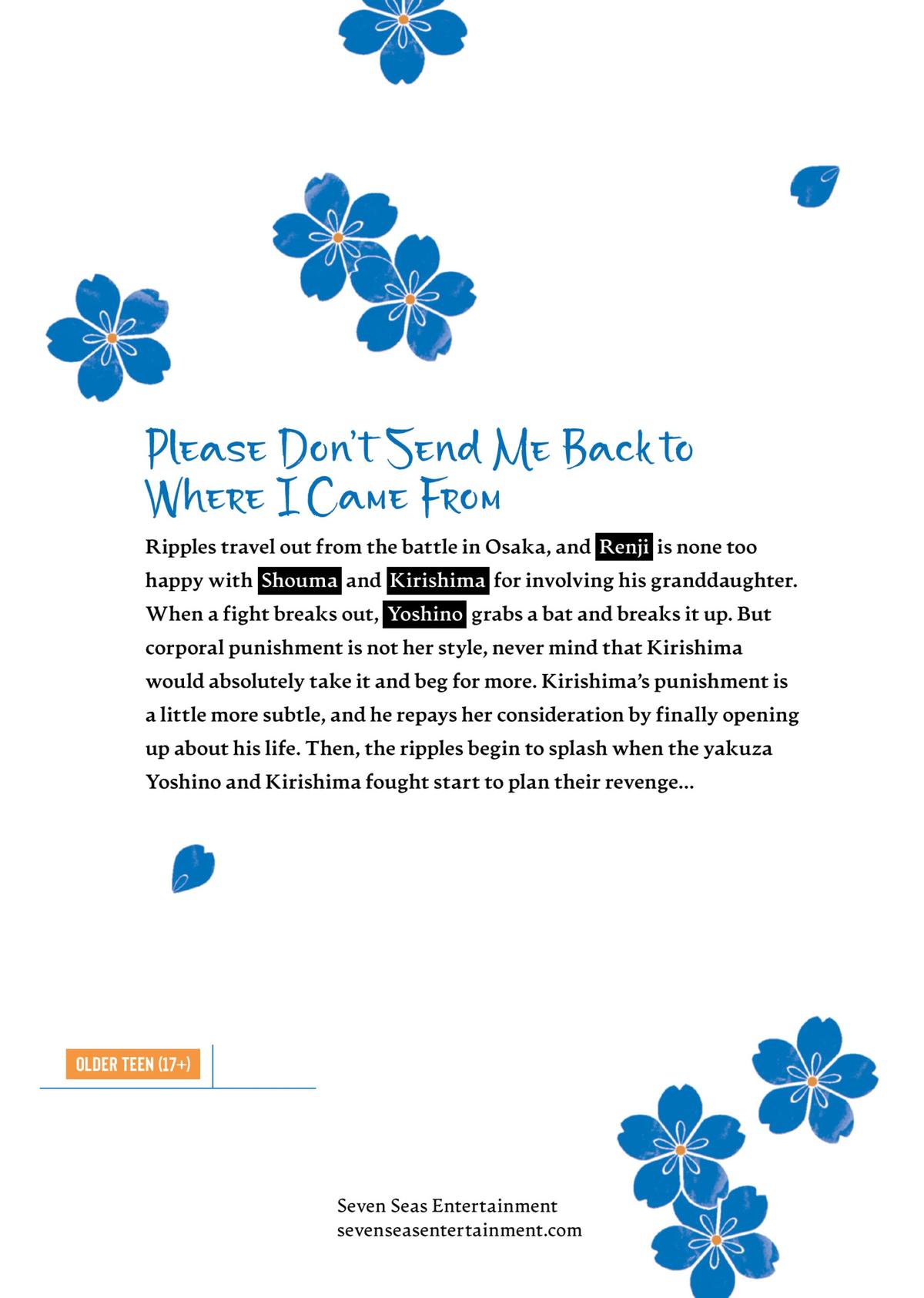 Please Don't Send Me Back to Where I Came From

Ripples travel out from the battle in Osaka, and Renji is none too happy with Shouma and Kirishima for involving his granddaughter. When a fight breaks out, Yoshino grabs a bat and breaks it up. But corporal punishment is not her style, never mind that Kirishima would absolutely take it and beg for more. Kirishima's punishment is a little more subtle, and he repays her consideration by finally opening up about his life. Then, the ripples begin to splash when the yakuza Yoshino and Kirishima fought start to plan their revenge...

OLDER TEEN (17+)

Seven Seas Entertainment
sevenseasentertainment.com